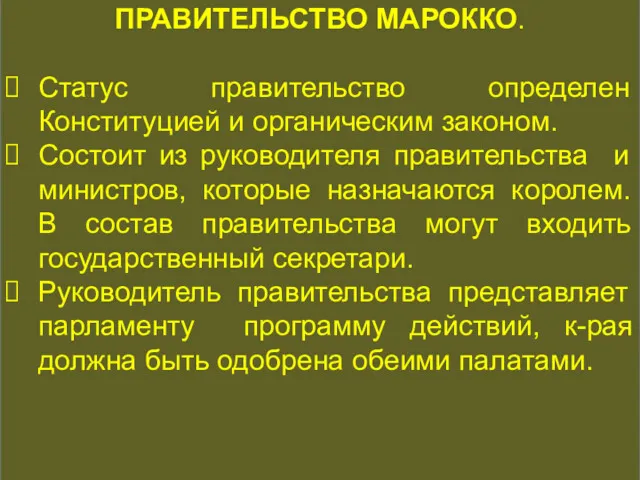 ПРАВИТЕЛЬСТВО МАРОККО.

Статус правительство определен Конституцией и органическим законом.

Состоит из руководителя правительства и министров, которые назначаются королем. В состав правительства могут входить государственный секретари.

Руководитель правительства представляет парламенту программу действий, к-рая должна быть одобрена обеими палатами.